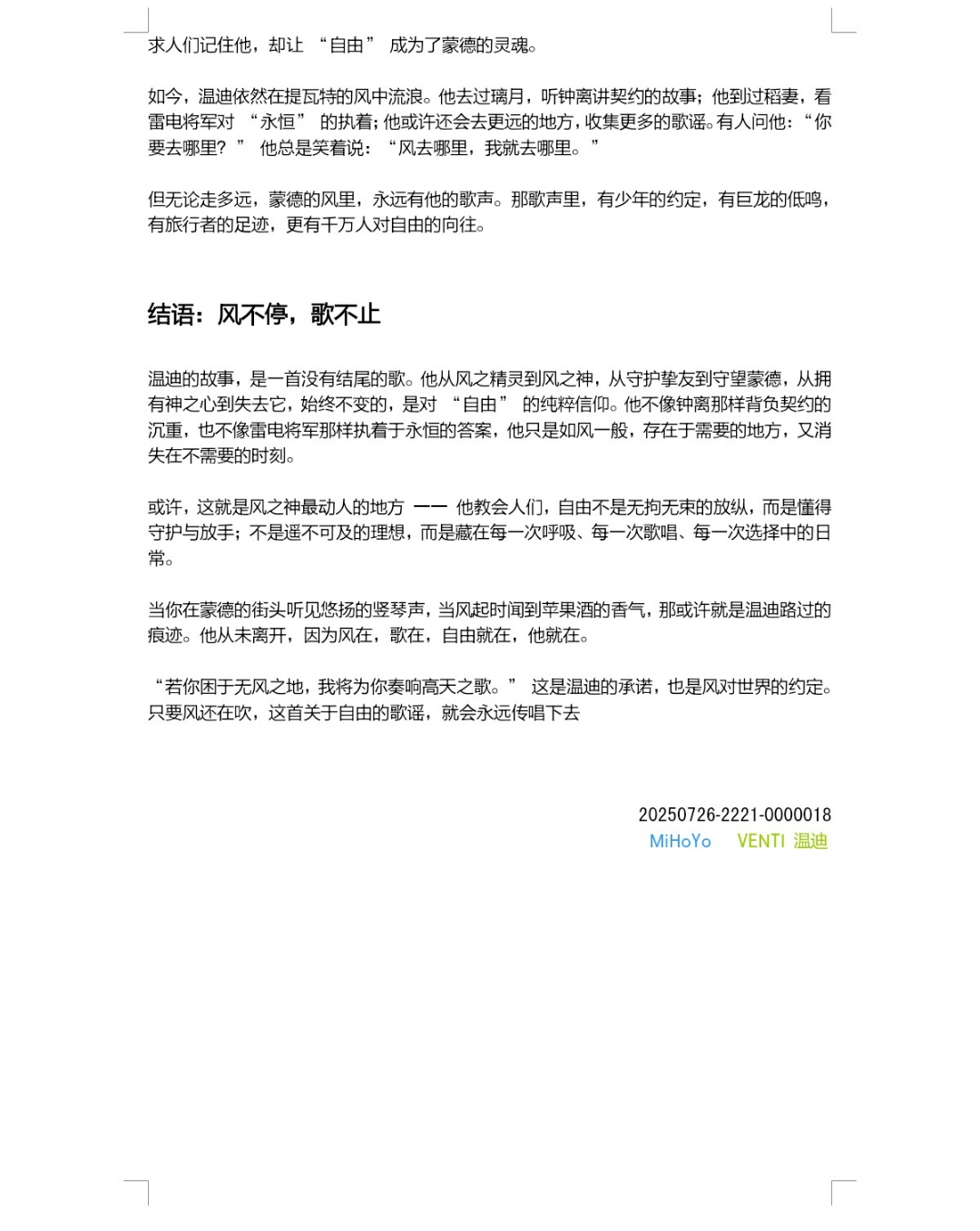 求人们记住他，却让 “自由” 成为了蒙德的灵魂。

如今，温迪依然在提瓦特的风中流浪。他去过璃月，听钟离讲契约的故事；他到过稻妻，看雷电将军对 “永恒” 的执着；他或许还会去更远的地方，收集更多的歌谣。有人问他：“你要去哪里？” 他总是笑着说：“风去哪里，我就去哪里。”

但无论走多远，蒙德的风里，永远有他的歌声。那歌声里，有少年的约定，有巨龙的低鸣，有旅行者的足迹，更有千万人对自由的向往。

结语：风不停，歌不止

温迪的故事，是一首没有结尾的歌。他从风之精灵到风之神，从守护挚友到守望蒙德，从拥有神之心到失去它，始终不变的，是对 “自由” 的纯粹信仰。他不像钟离那样背负契约的沉重，也不像雷电将军那样执着于永恒的答案，他只是如风一般，存在于需要的地方，又消失在不需要的时刻。

或许，这就是风之神最动人的地方 —— 他教会人们，自由不是无拘无束的放纵，而是懂得守护与放手；不是遥不可及的理想，而是藏在每一次呼吸、每一次歌唱、每一次选择中的日常。

当你在蒙德的街头听见悠扬的竖琴声，当风起时闻到苹果酒的香气，那或许就是温迪路过的痕迹。他从未离开，因为风在，歌在，自由就在，他就在。

“若你困于无风之地，我将为你奏响高天之歌。” 这是温迪的承诺，也是风对世界的约定。只要风还在吹，这首关于自由的歌谣，就会永远传唱下去

20250726-2221-0000018
MiHoYo VENTI 温迪